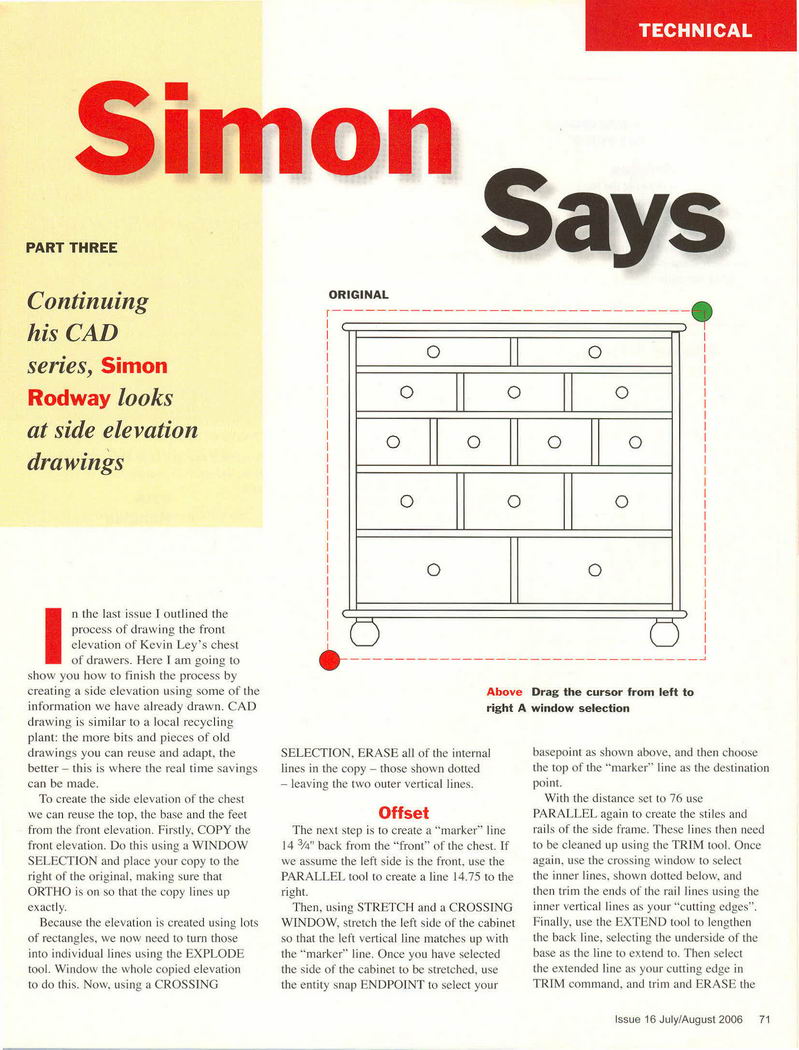 TECHNICAL

Simon Says

PART THREE

Continuing his CAD series, Simon Rodway looks at side elevation drawings

ORIGINAL

Above Drag the cursor from left to right A window selection

In the last issue I outlined the process of drawing the front elevation of Kevin Ley's chest of drawers. Here I am going to show you how to finish the process by creating a side elevation using some of the information we have already drawn. CAD drawing is similar to a local recycling plant: the more bits and pieces of old drawings you can reuse and adapt, the better – this is where the real time savings can be made.

To create the side elevation of the chest we can reuse the top, the base and the feet from the front elevation. Firstly, COPY the front elevation. Do this using a WINDOW SELECTION and place your copy to the right of the original, making sure that ORTHO is on so that the copy lines up exactly.

Because the elevation is created using lots of rectangles, we now need to turn those into individual lines using the EXPLODE tool. Window the whole copied elevation to do this. Now, using a CROSSING SELECTION, ERASE all of the internal lines in the copy – those shown dotted – leaving the two outer vertical lines.

Offset

The next step is to create a "marker" line 14 ¾" back from the "front" of the chest. If we assume the left side is the front, use the PARALLEL tool to create a line 14.75 to the right.

Then, using STRETCH and a CROSSING WINDOW, stretch the left side of the cabinet so that the left vertical line matches up with the "marker" line. Once you have selected the side of the cabinet to be stretched, use the entity snap ENDPOINT to select your basepoint as shown above, and then choose the top of the "marker" line as the destination point.

With the distance set to 76 use PARALLEL again to create the stiles and rails of the side frame. These lines then need to be cleaned up using the TRIM tool. Once again, use the crossing window to select the inner lines, shown dotted below, and then trim the ends of the rail lines using the inner vertical lines as your "cutting edges". Finally, use the EXTEND tool to lengthen the back line, selecting the underside of the base as the line to extend to. Then select the extended line as your cutting edge in TRIM command, and trim and ERASE the

Issue 16 July/August 2006 71